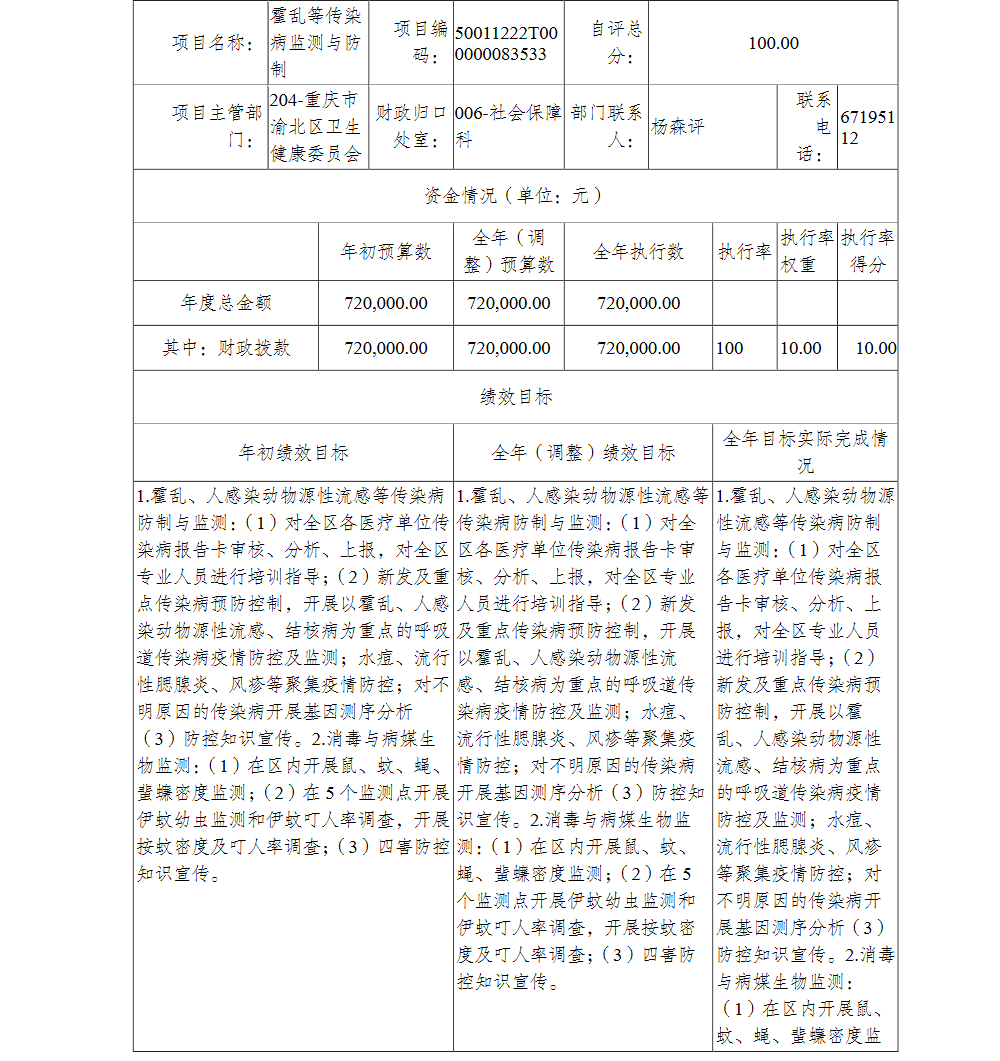 | 项目名称： | 霍乱等传染病监测与防制 | 项目编码： | 50011222T000000083533 | 自评总分： | 100.00 | | |
|---|---|---|---|---|---|---|---|
| 项目主管部门： | 204-重庆市渝北区卫生健康委员会 | 财政归口处室： | 006-社会保障科 | 部门联系人： | 杨森评 | 联系电话： | 67195112 |

资金情况（单位：元）

| | 年初预算数 | 全年（调整）预算数 | 全年执行数 | 执行率 | 执行率权重 | 执行率得分 |
|---|---|---|---|---|---|---|
| 年度总金额 | 720,000.00 | 720,000.00 | 720,000.00 | | | |
| 其中：财政拨款 | 720,000.00 | 720,000.00 | 720,000.00 | 100 | 10.00 | 10.00 |

绩效目标

| 年初绩效目标 | 全年（调整）绩效目标 | 全年目标实际完成情况 |
|---|---|---|
| 1.霍乱、人感染动物源性流感等传染病防制与监测：（1）对全区各医疗单位传染病报告卡审核、分析、上报，对全区专业人员进行培训指导；（2）新发及重点传染病预防控制，开展以霍乱、人感染动物源性流感、结核病为重点的呼吸道传染病疫情防控及监测；水痘、流行性腮腺炎、风疹等聚集疫情防控；对不明原因的传染病开展基因测序分析（3）防控知识宣传。2.消毒与病媒生物监测：（1）在区内开展鼠、蚊、蝇、蜚蠊密度监测；（2）在5个监测点开展伊蚊幼虫监测和伊蚊叮人率调查，开展按蚊密度及叮人率调查；（3）四害防控知识宣传。 | 1.霍乱、人感染动物源性流感等传染病防制与监测：（1）对全区各医疗单位传染病报告卡审核、分析、上报，对全区专业人员进行培训指导；（2）新发及重点传染病预防控制，开展以霍乱、人感染动物源性流感、结核病为重点的呼吸道传染病疫情防控及监测；水痘、流行性腮腺炎、风疹等聚集疫情防控；对不明原因的传染病开展基因测序分析（3）防控知识宣传。2.消毒与病媒生物监测：（1）在区内开展鼠、蚊、蝇、蜚蠊密度监测；（2）在5个监测点开展伊蚊幼虫监测和伊蚊叮人率调查，开展按蚊密度及叮人率调查；（3）四害防控知识宣传。 | 1.霍乱、人感染动物源性流感等传染病防制与监测：（1）对全区各医疗单位传染病报告卡审核、分析、上报，对全区专业人员进行培训指导；（2）新发及重点传染病预防控制，开展以霍乱、人感染动物源性流感、结核病为重点的呼吸道传染病疫情防控及监测；水痘、流行性腮腺炎、风疹等聚集疫情防控；对不明原因的传染病开展基因测序分析（3）防控知识宣传。2.消毒与病媒生物监测：（1）在区内开展鼠、蚊、蝇、蜚蠊密度监 |